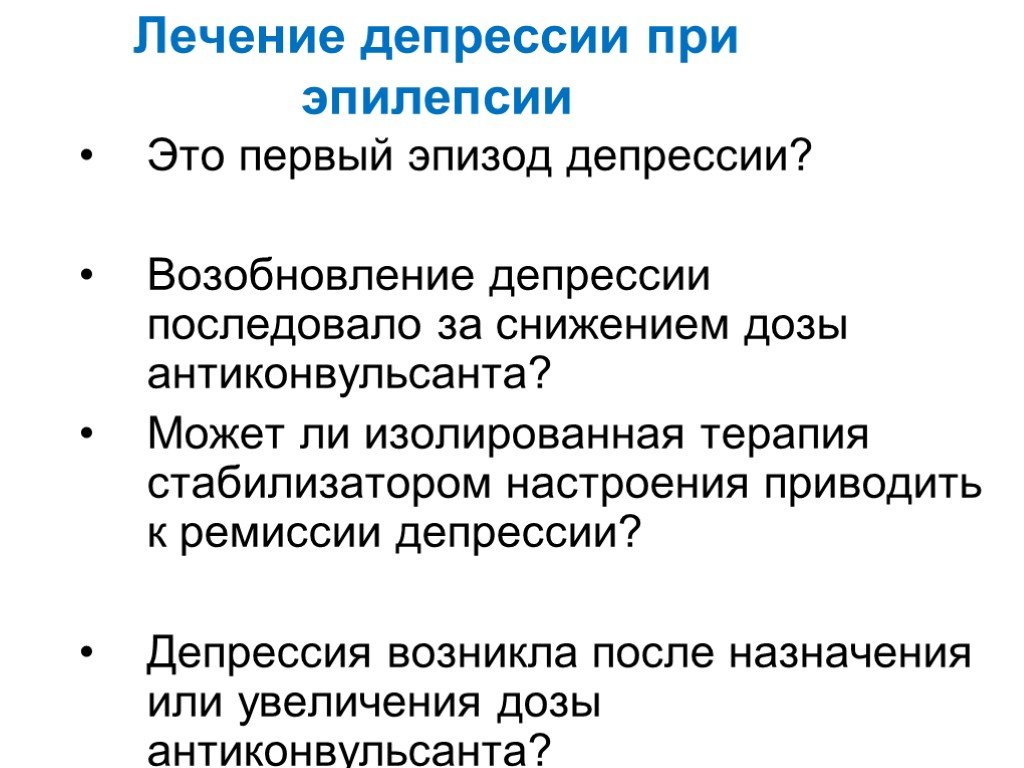 Лечение депрессии при эпилепсии

• Это первый эпизод депрессии?

• Возобновление депрессии последовало за снижением дозы антиконвульсанта?

• Может ли изолированная терапия стабилизатором настроения приводить к ремиссии депрессии?

• Депрессия возникла после назначения или увеличения дозы антиконвульсанта?